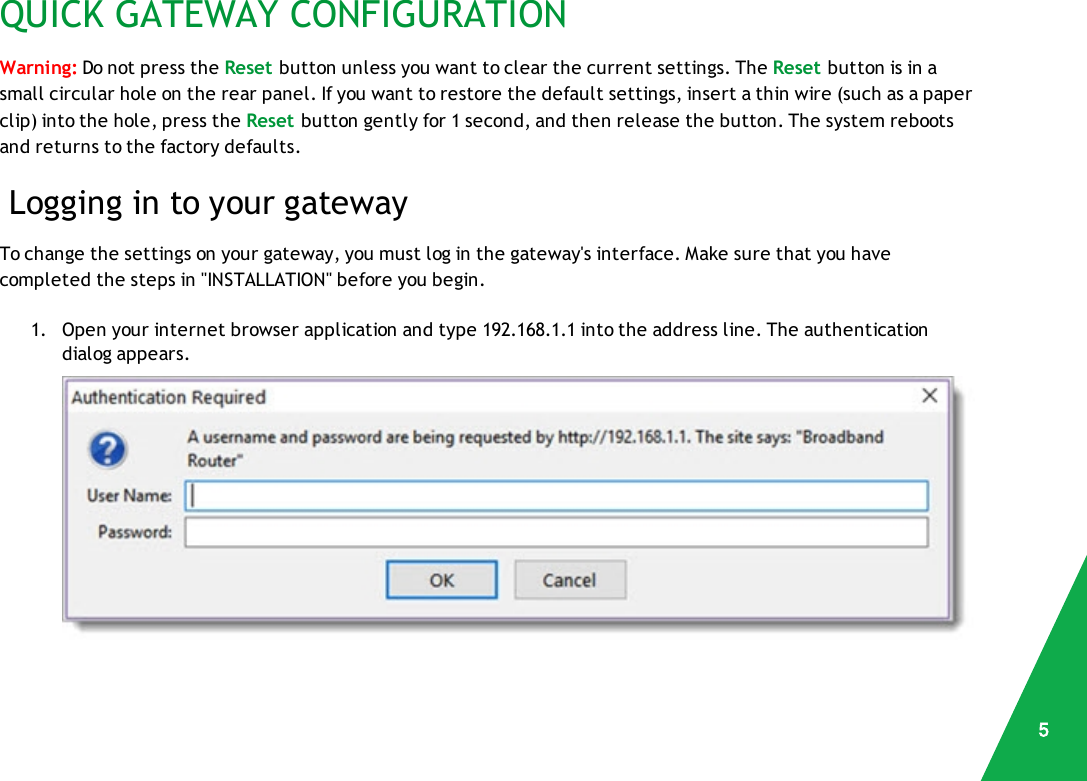 QUICK GATEWAY CONFIGURATION

Warning: Do not press the Reset button unless you want to clear the current settings. The Reset button is in a small circular hole on the rear panel. If you want to restore the default settings, insert a thin wire (such as a paper clip) into the hole, press the Reset button gently for 1 second, and then release the button. The system reboots and returns to the factory defaults.

Logging in to your gateway

To change the settings on your gateway, you must log in the gateway's interface. Make sure that you have completed the steps in "INSTALLATION" before you begin.

1. Open your internet browser application and type 192.168.1.1 into the address line. The authentication dialog appears.

Authentication Required

A username and password are being requested by http://192.168.1.1. The site says: "Broadband Router"

User Name:

Password:

OK

Cancel

5